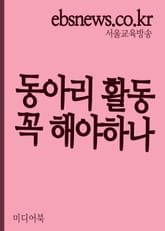 ebsnews.co.kr
서울교육방송

동아리 활동
꼭 해야하나

미디어북